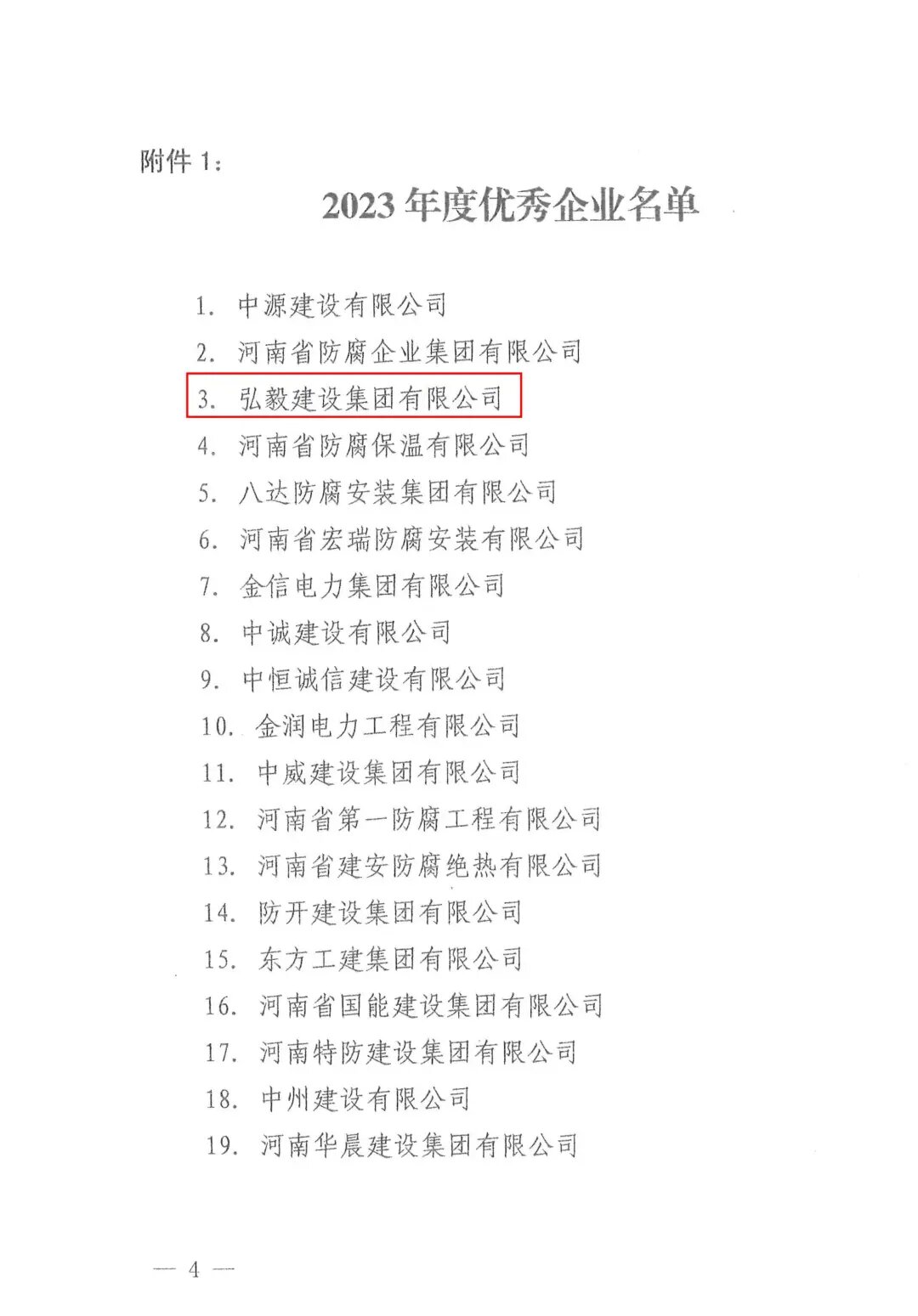 附件 1：

2023 年度优秀企业名单

1. 中源建设有限公司
2. 河南省防腐企业集团有限公司
3. 弘毅建设集团有限公司
4. 河南省防腐保温有限公司
5. 八达防腐安装集团有限公司
6. 河南省宏瑞防腐安装有限公司
7. 金信电力集团有限公司
8. 中诚建设有限公司
9. 中恒诚信建设有限公司
10. 金润电力工程有限公司
11. 中威建设集团有限公司
12. 河南省第一防腐工程有限公司
13. 河南省建安防腐绝热有限公司
14. 防开建设集团有限公司
15. 东方工建集团有限公司
16. 河南省国能建设集团有限公司
17. 河南特防建设集团有限公司
18. 中州建设有限公司
19. 河南华晨建设集团有限公司

— 4 —